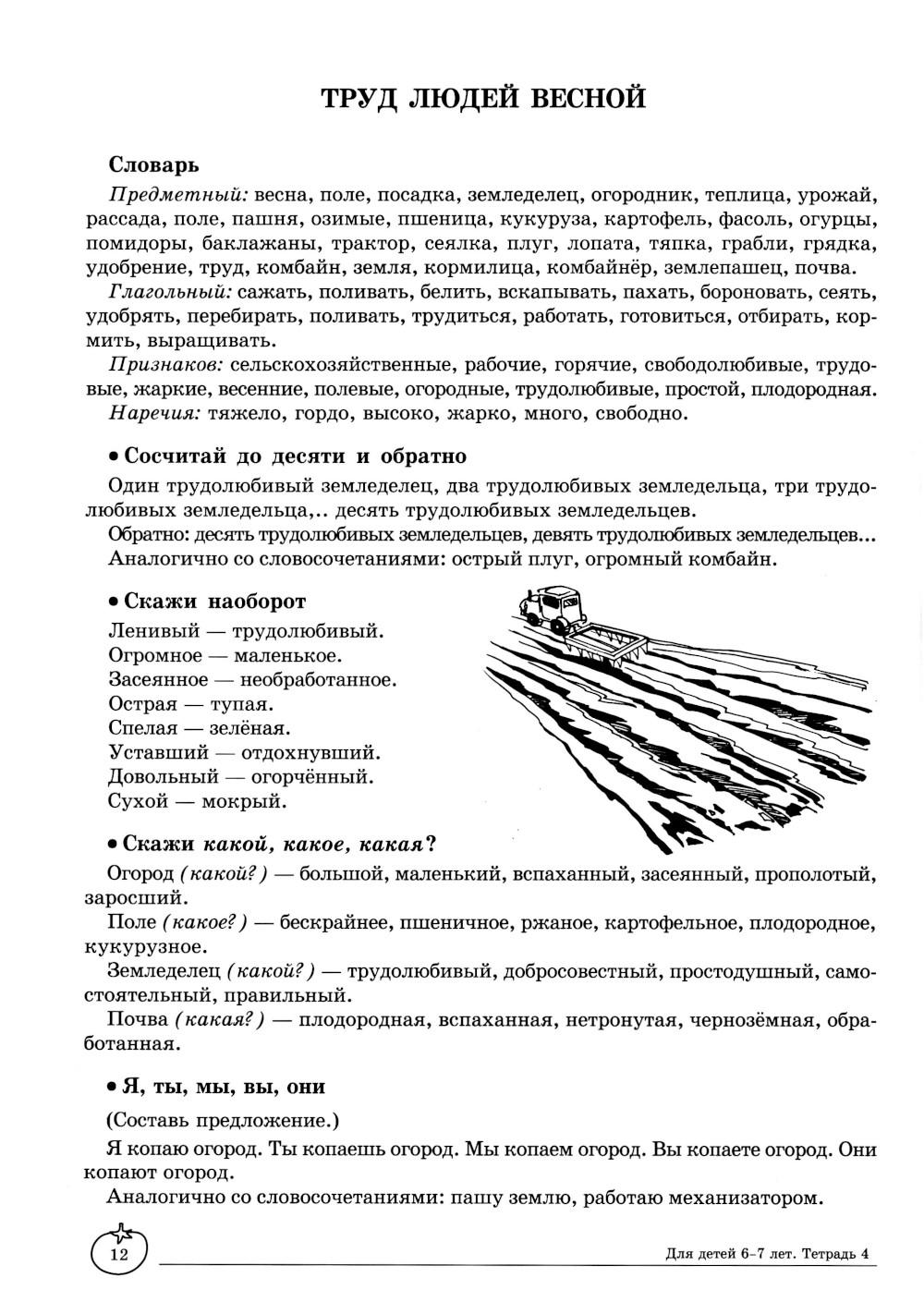 ТРУД ЛЮДЕЙ ВЕСНОЙ

Словарь

Предметный: весна, поле, посадка, земледелец, огородник, теплица, урожай, рассада, поле, пашня, озимые, пшеница, кукуруза, картофель, фасоль, огурцы, помидоры, баклажаны, трактор, сеялка, плуг, лопата, тяпка, грабли, грядка, удобрение, труд, комбайн, земля, кормилица, комбайнёр, землепашец, почва.

Глагольный: сажать, поливать, белить, вскапывать, пахать, бороновать, сеять, удобрять, перебирать, поливать, трудиться, работать, готовиться, отбирать, кормить, выращивать.

Признаков: сельскохозяйственные, рабочие, горячие, свободолюбивые, трудовые, жаркие, весенние, полевые, огородные, трудолюбивые, простой, плодородная.

Наречия: тяжело, гордо, высоко, жарко, много, свободно.

• Сосчитай до десяти и обратно

Один трудолюбивый земледелец, два трудолюбивых земледельца, три трудолюбивых земледельца,.. десять трудолюбивых земледельцев.
Обратно: десять трудолюбивых земледельцев, девять трудолюбивых земледельцев...
Аналогично со словосочетаниями: острый плуг, огромный комбайн.

• Скажи наоборот

Ленивый — трудолюбивый.
Огромное — маленькое.
Засеянное — необработанное.
Острая — тупая.
Спелая — зелёная.
Уставший — отдохнувший.
Довольный — огорчённый.
Сухой — мокрый.

• Скажи какой, какое, какая?

Огород (какой?) — большой, маленький, вспаханный, засеянный, прополотый, заросший.

Поле (какое?) — бескрайнее, пшеничное, ржаное, картофельное, плодородное, кукурузное.

Земледелец (какой?) — трудолюбивый, добросовестный, простодушный, самостоятельный, правильный.

Почва (какая?) — плодородная, вспаханная, нетронутая, чернозёмная, обработанная.

• Я, ты, мы, вы, они

(Составь предложение.)

Я копаю огород. Ты копаешь огород. Мы копаем огород. Вы копаете огород. Они копают огород.

Аналогично со словосочетаниями: пашу землю, работаю механизатором.

12

Для детей 6–7 лет. Тетрадь 4